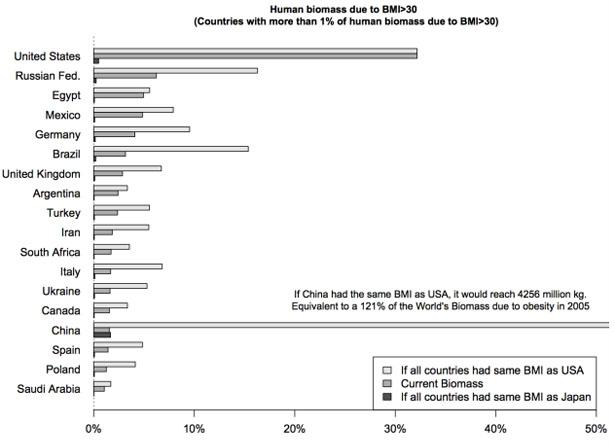 Human biomass due to BMI>30
(Countries with more than 1% of human biomass due to BMI>30)

United States
Russian Fed.
Egypt
Mexico
Germany
Brazil
United Kingdom
Argentina
Turkey
Iran
South Africa
Italy
Ukraine
Canada
China
Spain
Poland
Saudi Arabia

If China had the same BMI as USA, it would reach 4256 million kg.
Equivalent to a 121% of the World's Biomass due to obesity in 2005

If all countries had same BMI as USA
Current Biomass
If all countries had same BMI as Japan

0%
10%
20%
30%
40%
50%